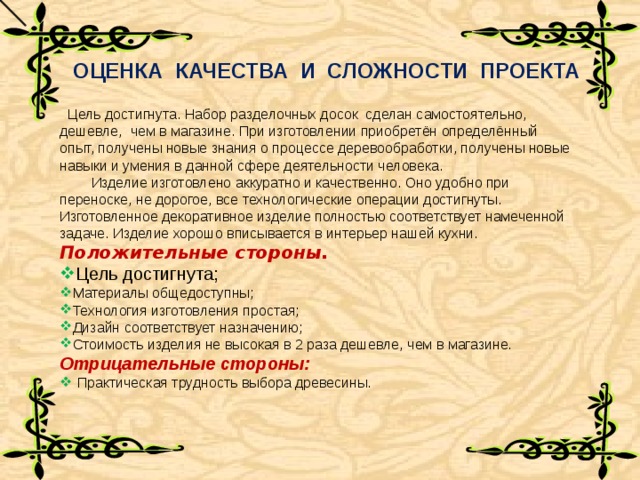 ОЦЕНКА КАЧЕСТВА И СЛОЖНОСТИ ПРОЕКТА

Цель достигнута. Набор разделочных досок сделан самостоятельно, дешевле, чем в магазине. При изготовлении приобретён определённый опыт, получены новые знания о процессе деревообработки, получены новые навыки и умения в данной сфере деятельности человека.

Изделие изготовлено аккуратно и качественно. Оно удобно при переноске, не дорогое, все технологические операции достигнуты. Изготовленное декоративное изделие полностью соответствует намеченной задаче. Изделие хорошо вписывается в интерьер нашей кухни.

Положительные стороны.

❖Цель достигнута;
❖Материалы общедоступны;
❖Технология изготовления простая;
❖Дизайн соответствует назначению;
❖Стоимость изделия не высокая в 2 раза дешевле, чем в магазине.

Отрицательные стороны:

❖ Практическая трудность выбора древесины.